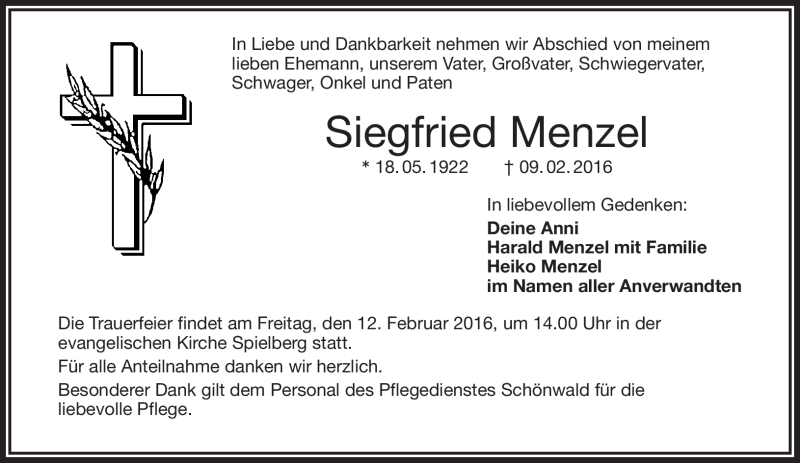 In Liebe und Dankbarkeit nehmen wir Abschied von meinem lieben Ehemann, unserem Vater, Großvater, Schwiegervater, Schwager, Onkel und Paten

Siegfried Menzel

* 18. 05. 1922 † 09. 02. 2016

In liebevollem Gedenken:

Deine Anni
Harald Menzel mit Familie
Heiko Menzel
im Namen aller Anverwandten

Die Trauerfeier findet am Freitag, den 12. Februar 2016, um 14.00 Uhr in der evangelischen Kirche Spielberg statt.

Für alle Anteilnahme danken wir herzlich.

Besonderer Dank gilt dem Personal des Pflegedienstes Schönwald für die liebevolle Pflege.